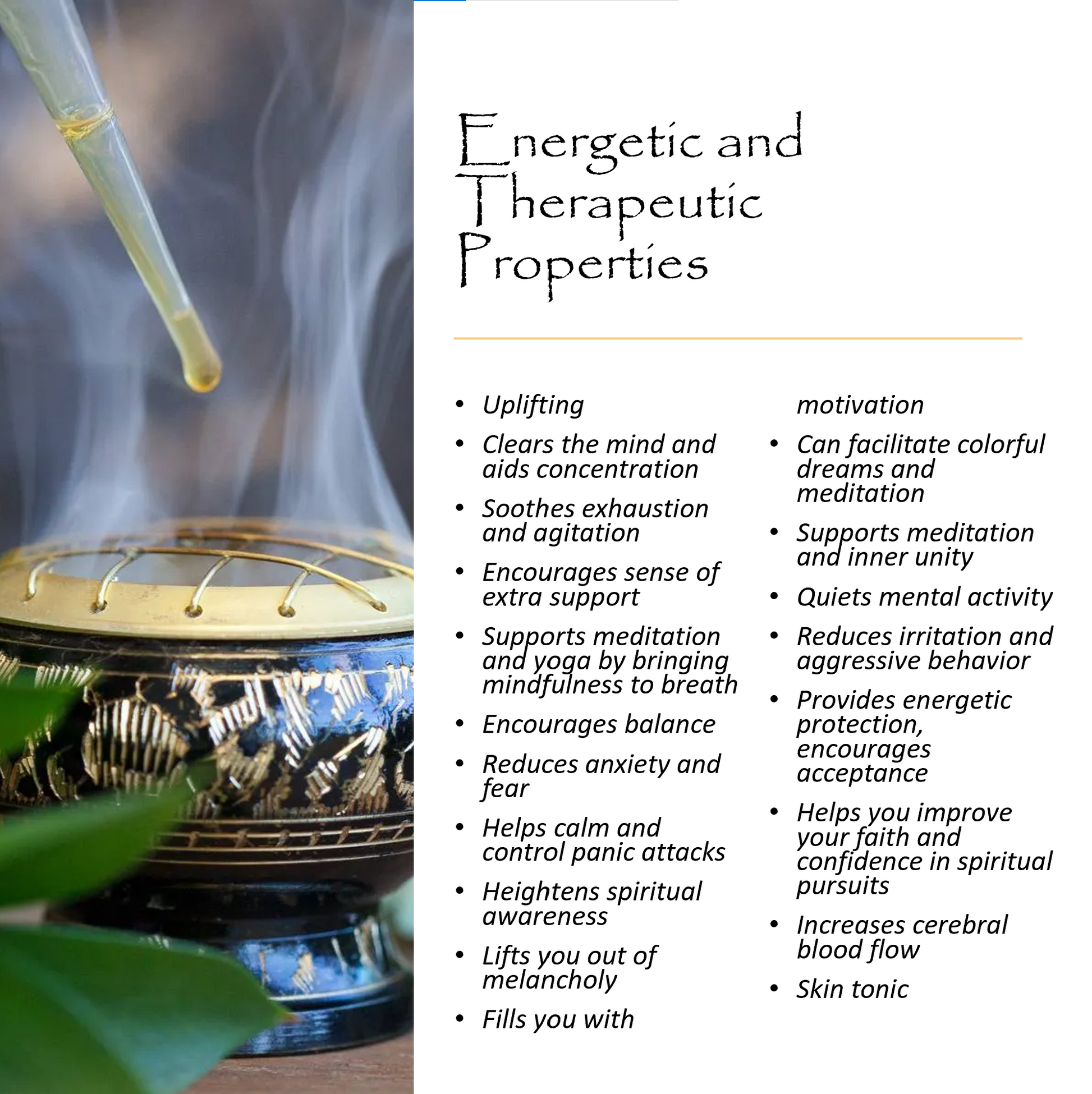 Energetic and Therapeutic Properties

• Uplifting
• Clears the mind and aids concentration
• Soothes exhaustion and agitation
• Encourages sense of extra support
• Supports meditation and yoga by bringing mindfulness to breath
• Encourages balance
• Reduces anxiety and fear
• Helps calm and control panic attacks
• Heightens spiritual awareness
• Lifts you out of melancholy
• Fills you with motivation
• Can facilitate colorful dreams and meditation
• Supports meditation and inner unity
• Quiets mental activity
• Reduces irritation and aggressive behavior
• Provides energetic protection, encourages acceptance
• Helps you improve your faith and confidence in spiritual pursuits
• Increases cerebral blood flow
• Skin tonic